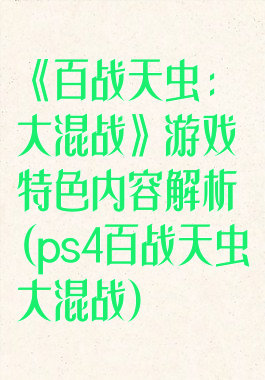 《百战天虫：大混战》游戏特色内容解析（ps4百战天虫大混战）